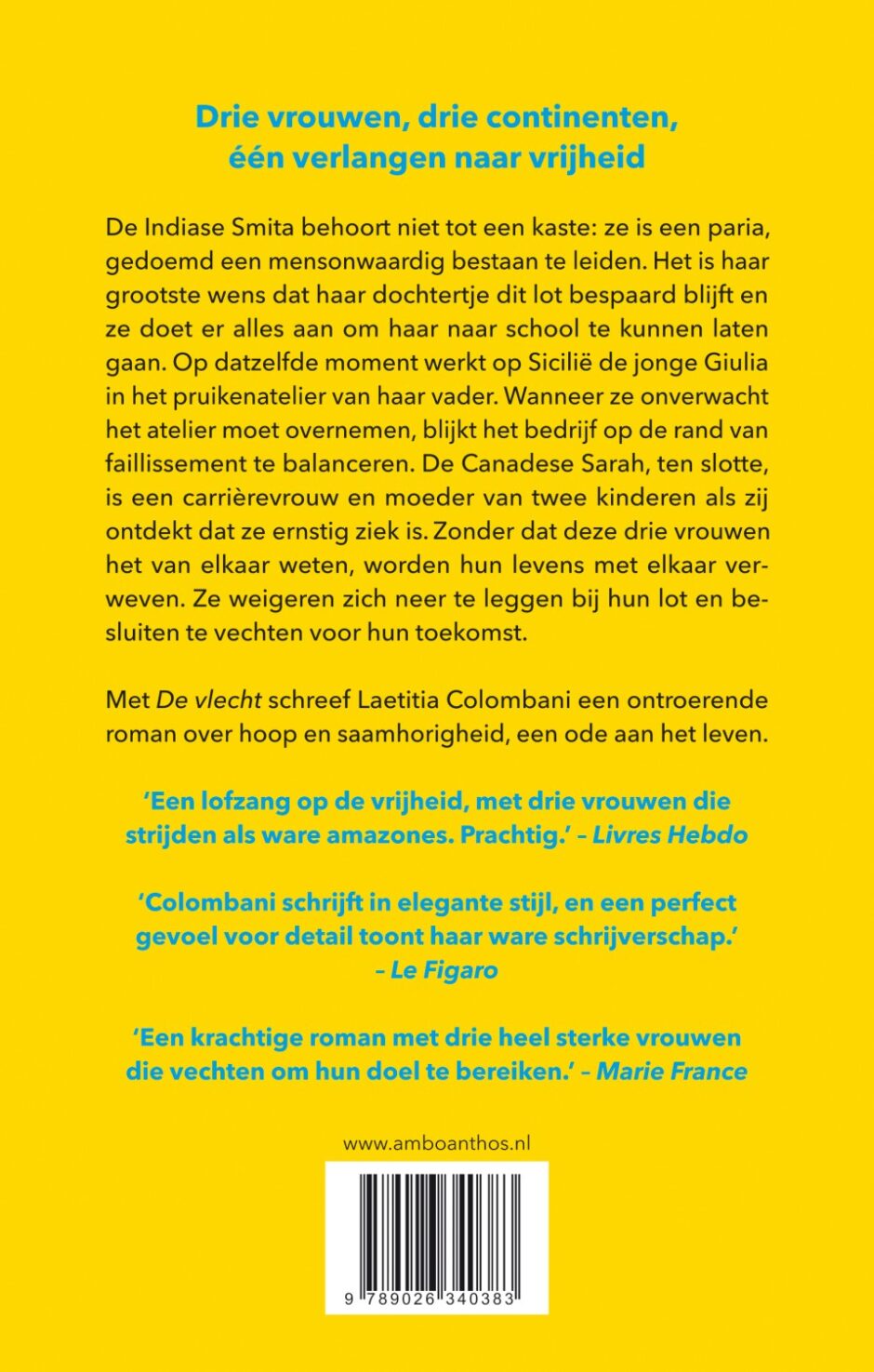 Drie vrouwen, drie continenten,
één verlangen naar vrijheid

De Indiase Smita behoort niet tot een kaste: ze is een paria, gedoemd een mensonwaardig bestaan te leiden. Het is haar grootste wens dat haar dochtertje dit lot bespaard blijft en ze doet er alles aan om haar naar school te kunnen laten gaan. Op datzelfde moment werkt op Sicilië de jonge Giulia in het pruikenatelier van haar vader. Wanneer ze onverwacht het atelier moet overnemen, blijkt het bedrijf op de rand van faillissement te balanceren. De Canadese Sarah, ten slotte, is een carrièrevrouw en moeder van twee kinderen als zij ontdekt dat ze ernstig ziek is. Zonder dat deze drie vrouwen het van elkaar weten, worden hun levens met elkaar verweven. Ze weigeren zich neer te leggen bij hun lot en besluiten te vechten voor hun toekomst.

Met De vlecht schreef Laetitia Colombani een ontroerende roman over hoop en saamhorigheid, een ode aan het leven.

'Een lofzang op de vrijheid, met drie vrouwen die strijden als ware amazones. Prachtig.' – Livres Hebdo

'Colombani schrijft in elegante stijl, en een perfect gevoel voor detail toont haar ware schrijverschap.' – Le Figaro

'Een krachtige roman met drie heel sterke vrouwen die vechten om hun doel te bereiken.' – Marie France

www.amboanthos.nl

9 789026 340383